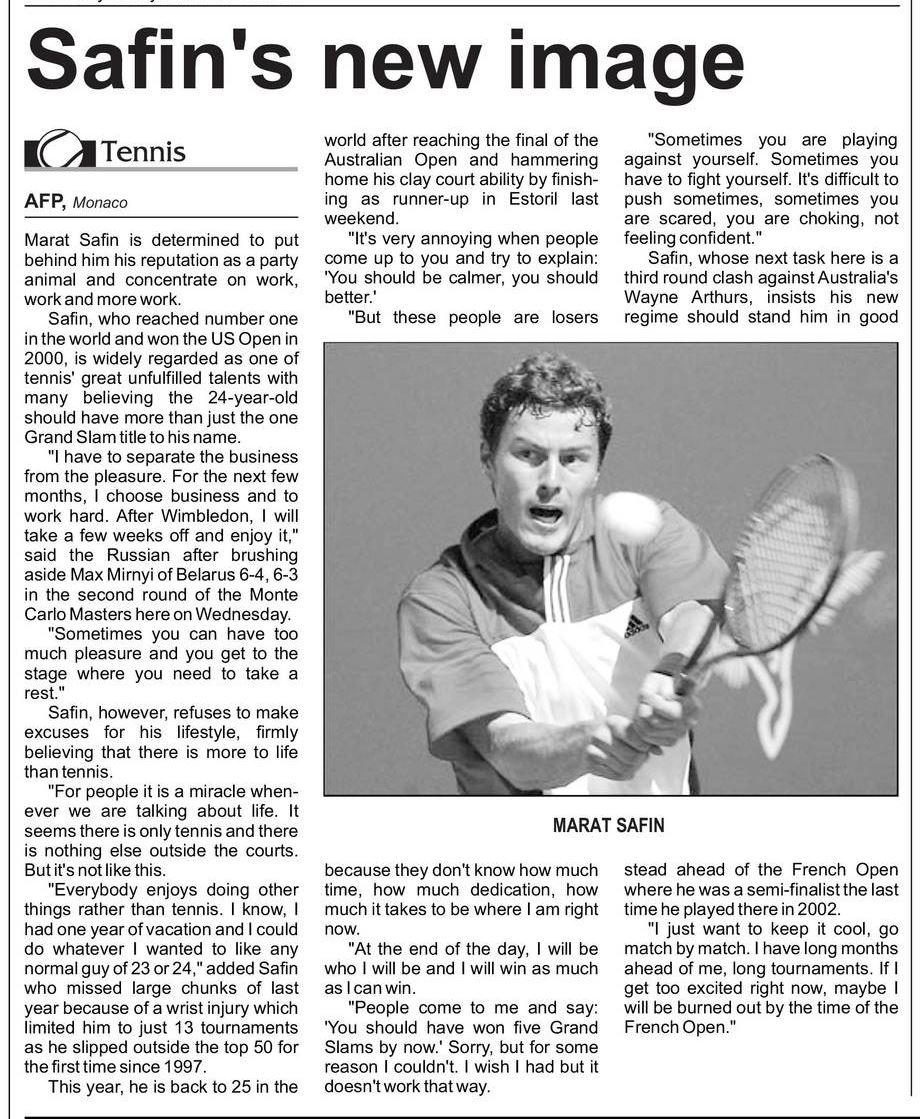 Safin's new image

Tennis

AFP, Monaco

Marat Safin is determined to put behind him his reputation as a party animal and concentrate on work, work and more work.

Safin, who reached number one in the world and won the US Open in 2000, is widely regarded as one of tennis' great unfulfilled talents with many believing the 24-year-old should have more than just the one Grand Slam title to his name.

"I have to separate the business from the pleasure. For the next few months, I choose business and to work hard. After Wimbledon, I will take a few weeks off and enjoy it," said the Russian after brushing aside Max Mirnyi of Belarus 6-4, 6-3 in the second round of the Monte Carlo Masters here on Wednesday.

"Sometimes you can have too much pleasure and you get to the stage where you need to take a rest."

Safin, however, refuses to make excuses for his lifestyle, firmly believing that there is more to life than tennis.

"For people it is a miracle whenever we are talking about life. It seems there is only tennis and there is nothing else outside the courts. But it's not like this.

"Everybody enjoys doing other things rather than tennis. I know, I had one year of vacation and I could do whatever I wanted to like any normal guy of 23 or 24," added Safin who missed large chunks of last year because of a wrist injury which limited him to just 13 tournaments as he slipped outside the top 50 for the first time since 1997.

This year, he is back to 25 in the world after reaching the final of the Australian Open and hammering home his clay court ability by finishing as runner-up in Estoril last weekend.

"It's very annoying when people come up to you and try to explain: 'You should be calmer, you should better.'

"But these people are losers because they don't know how much time, how much dedication, how much it takes to be where I am right now.

"At the end of the day, I will be who I will be and I will win as much as I can win.

"People come to me and say: 'You should have won five Grand Slams by now.' Sorry, but for some reason I couldn't. I wish I had but it doesn't work that way.

"Sometimes you are playing against yourself. Sometimes you have to fight yourself. It's difficult to push sometimes, sometimes you are scared, you are choking, not feeling confident."

Safin, whose next task here is a third round clash against Australia's Wayne Arthurs, insists his new regime should stand him in good stead ahead of the French Open where he was a semi-finalist the last time he played there in 2002.

"I just want to keep it cool, go match by match. I have long months ahead of me, long tournaments. If I get too excited right now, maybe I will be burned out by the time of the French Open."

MARAT SAFIN